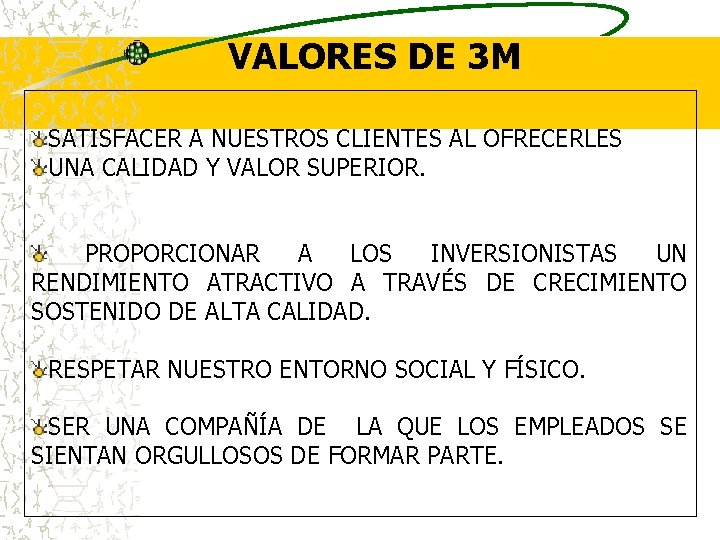 VALORES DE 3M

SATISFACER A NUESTROS CLIENTES AL OFRECERLES
UNA CALIDAD Y VALOR SUPERIOR.

PROPORCIONAR A LOS INVERSIONISTAS UN RENDIMIENTO ATRACTIVO A TRAVÉS DE CRECIMIENTO SOSTENIDO DE ALTA CALIDAD.

RESPETAR NUESTRO ENTORNO SOCIAL Y FÍSICO.

SER UNA COMPAÑÍA DE LA QUE LOS EMPLEADOS SE SIENTAN ORGULLOSOS DE FORMAR PARTE.